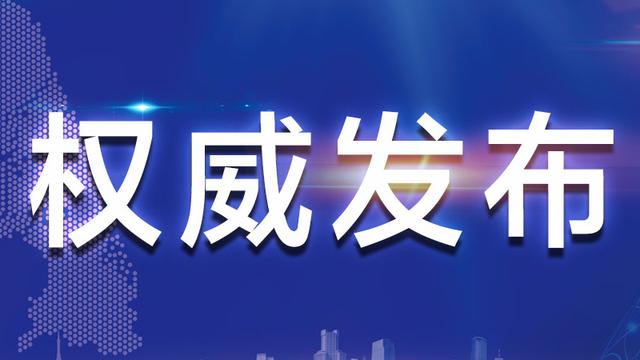 权威发布